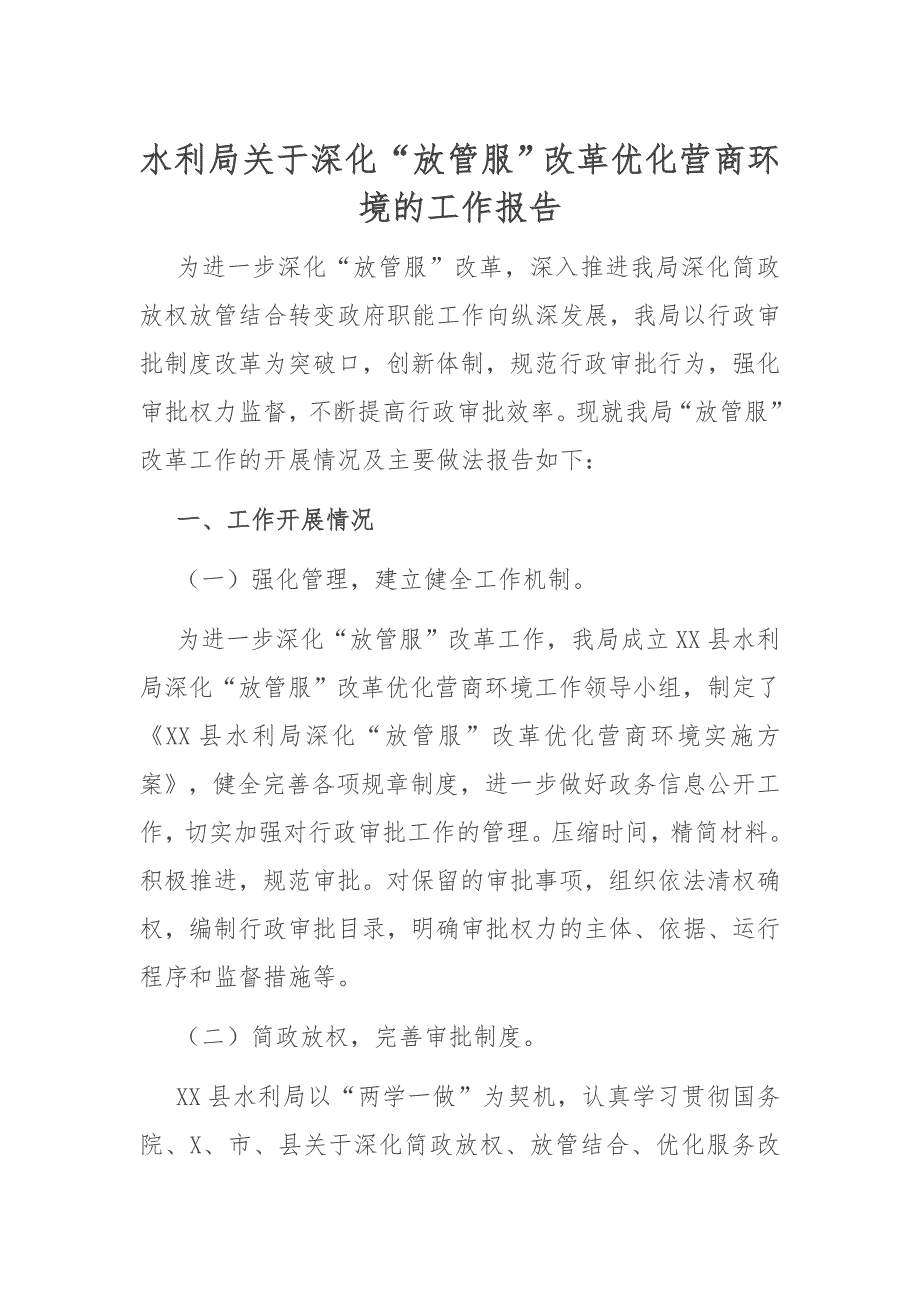 水利局关于深化“放管服”改革优化营商环境的工作报告

为进一步深化“放管服”改革，深入推进我局深化简政放权放管结合转变政府职能工作向纵深发展，我局以行政审批制度改革为突破口，创新体制，规范行政审批行为，强化审批权力监督，不断提高行政审批效率。现就我局“放管服”改革工作的开展情况及主要做法报告如下：

一、工作开展情况

（一）强化管理，建立健全工作机制。

为进一步深化“放管服”改革工作，我局成立XX县水利局深化“放管服”改革优化营商环境工作领导小组，制定了《XX县水利局深化“放管服”改革优化营商环境实施方案》，健全完善各项规章制度，进一步做好政务信息公开工作，切实加强对行政审批工作的管理。压缩时间，精简材料。积极推进，规范审批。对保留的审批事项，组织依法清权确权，编制行政审批目录，明确审批权力的主体、依据、运行程序和监督措施等。

（二）简政放权，完善审批制度。

XX县水利局以“两学一做”为契机，认真学习贯彻国务院、X、市、县关于深化简政放权、放管结合、优化服务改